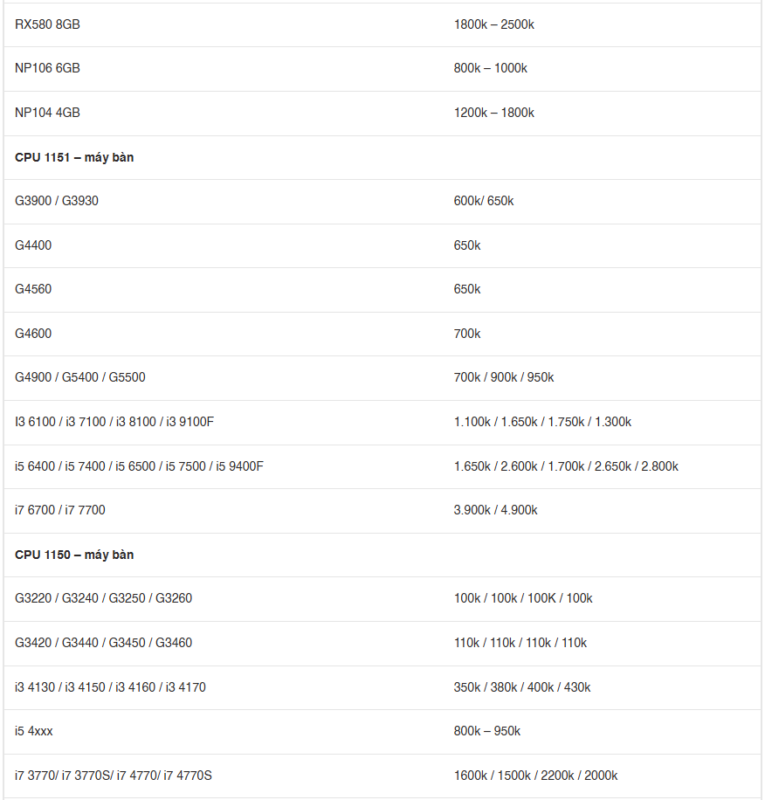 | | |
|---|---|
| RX580 8GB | 1800k – 2500k |
| NP106 6GB | 800k – 1000k |
| NP104 4GB | 1200k – 1800k |
| **CPU 1151 – máy bàn** | |
| G3900 / G3930 | 600k/ 650k |
| G4400 | 650k |
| G4560 | 650k |
| G4600 | 700k |
| G4900 / G5400 / G5500 | 700k / 900k / 950k |
| I3 6100 / i3 7100 / i3 8100 / i3 9100F | 1.100k / 1.650k / 1.750k / 1.300k |
| i5 6400 / i5 7400 / i5 6500 / i5 7500 / i5 9400F | 1.650k / 2.600k / 1.700k / 2.650k / 2.800k |
| i7 6700 / i7 7700 | 3.900k / 4.900k |
| **CPU 1150 – máy bàn** | |
| G3220 / G3240 / G3250 / G3260 | 100k / 100k / 100K / 100k |
| G3420 / G3440 / G3450 / G3460 | 110k / 110k / 110k / 110k |
| i3 4130 / i3 4150 / i3 4160 / i3 4170 | 350k / 380k / 400k / 430k |
| i5 4xxx | 800k – 950k |
| i7 3770/ i7 3770S/ i7 4770/ i7 4770S | 1600k / 1500k / 2200k / 2000k |